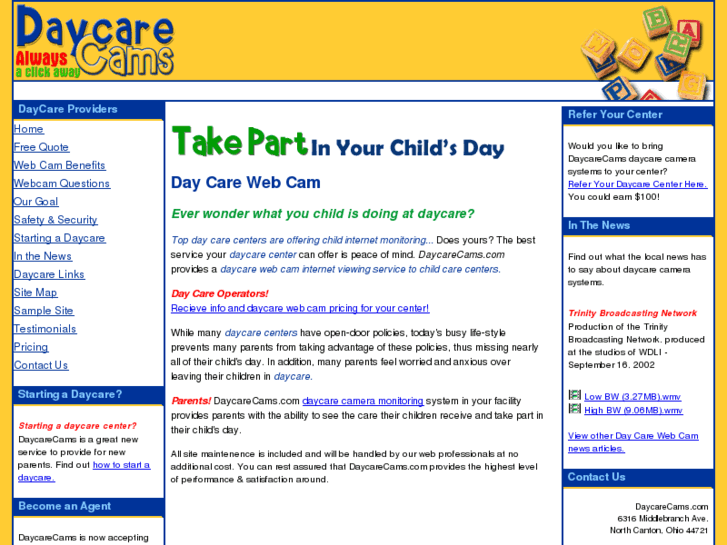 Daycare Cams
Always a click away

DayCare Providers

Home
Free Quote
Web Cam Benefits
Webcam Questions
Our Goal
Safety & Security
Starting a Daycare
In the News
Daycare Links
Site Map
Sample Site
Testimonials
Pricing
Contact Us

Starting a Daycare?

Starting a daycare center? DaycareCams is a great new service to provide for new parents. Find out how to start a daycare.

Become an Agent

DaycareCams is now accepting

Take Part In Your Child's Day

Day Care Web Cam

Ever wonder what you child is doing at daycare?

Top day care centers are offering child internet monitoring... Does yours? The best service your daycare center can offer is peace of mind. DaycareCams.com provides a daycare web cam internet viewing service to child care centers.

Day Care Operators!
Recieve info and daycare web cam pricing for your center!

While many daycare centers have open-door policies, today's busy life-style prevents many parents from taking advantage of these policies, thus missing nearly all of their child's day. In addition, many parents feel worried and anxious over leaving their children in daycare.

Parents! DaycareCams.com daycare camera monitoring system in your facility provides parents with the ability to see the care their children receive and take part in their child's day.

All site maintenence is included and will be handled by our web professionals at no additional cost. You can rest assured that DaycareCams.com provides the highest level of performance & satisfaction around.

Refer Your Center

Would you like to bring DaycareCams daycare camera systems to your center? Refer Your Daycare Center Here. You could earn $100!

In The News

Find out what the local news has to say about daycare camera systems.

Trinity Broadcasting Network
Production of the Trinity Broadcasting Network, produced at the studios of WDLI - September 16, 2002

Low BW (3.27MB).wmv
High BW (9.06MB).wmv

View other Day Care Web Cam news articles.

Contact Us

DaycareCams.com
6316 Middlebranch Ave.
North Canton, Ohio 44721